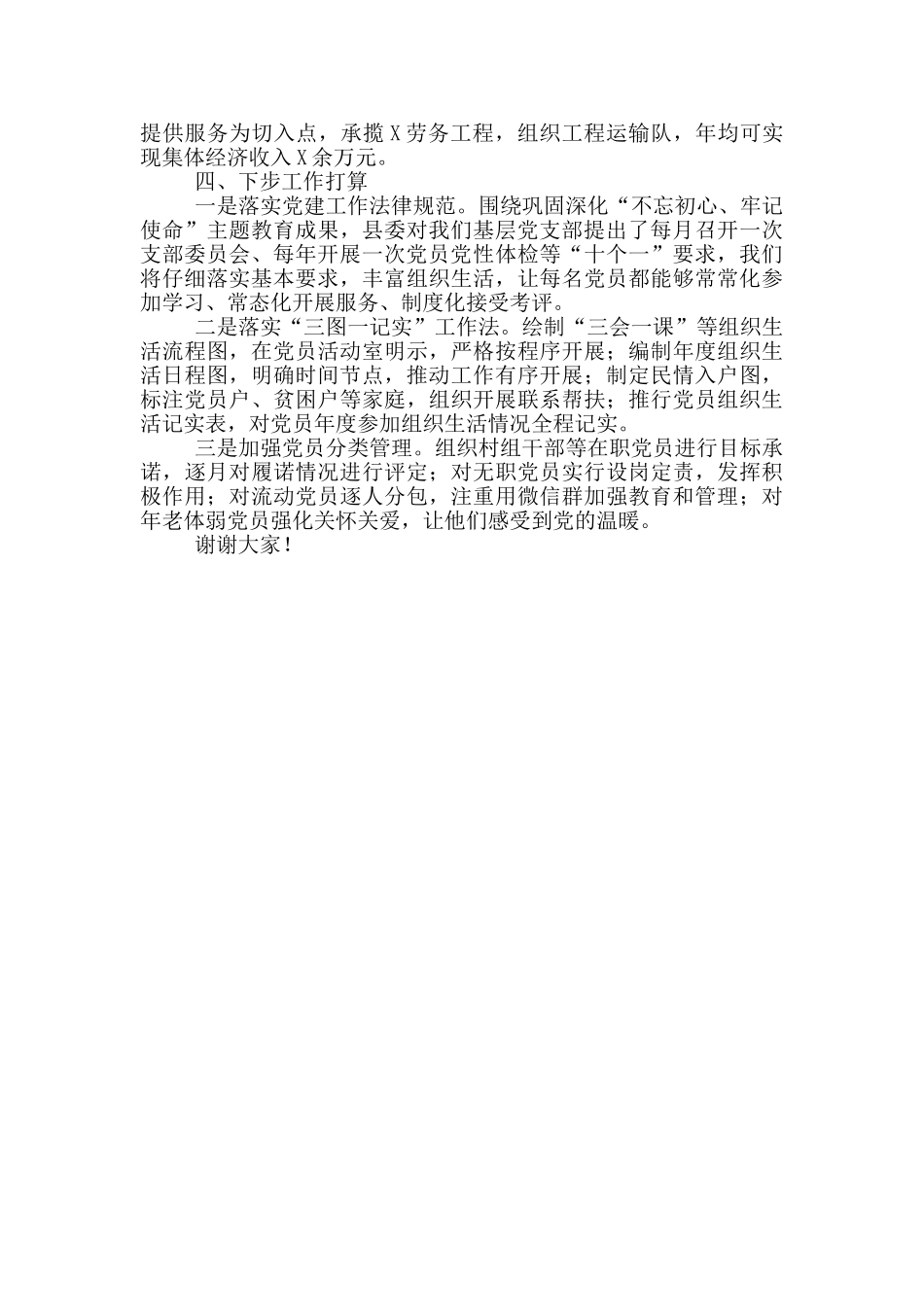 提供服务为切入点，承揽X劳务工程，组织工程运输队，年均可实现集体经济收入X余万元。

四、下步工作打算

一是落实党建工作法律规范。围绕巩固深化“不忘初心、牢记使命”主题教育成果，县委对我们基层党支部提出了每月召开一次支部委员会、每年开展一次党员党性体检等“十个一”要求，我们将仔细落实基本要求，丰富组织生活，让每名党员都能够常常化参加学习、常态化开展服务、制度化接受考评。

二是落实“三图一记实”工作法。绘制“三会一课”等组织生活流程图，在党员活动室明示，严格按程序开展；编制年度组织生活日程图，明确时间节点，推动工作有序开展；制定民情入户图，标注党员户、贫困户等家庭，组织开展联系帮扶；推行党员组织生活记实表，对党员年度参加组织生活情况全程记实。

三是加强党员分类管理。组织村组干部等在职党员进行目标承诺，逐月对履诺情况进行评定；对无职党员实行设岗定责，发挥积极作用；对流动党员逐人分包，注重用微信群加强教育和管理；对年老体弱党员强化关怀关爱，让他们感受到党的温暖。

谢谢大家！